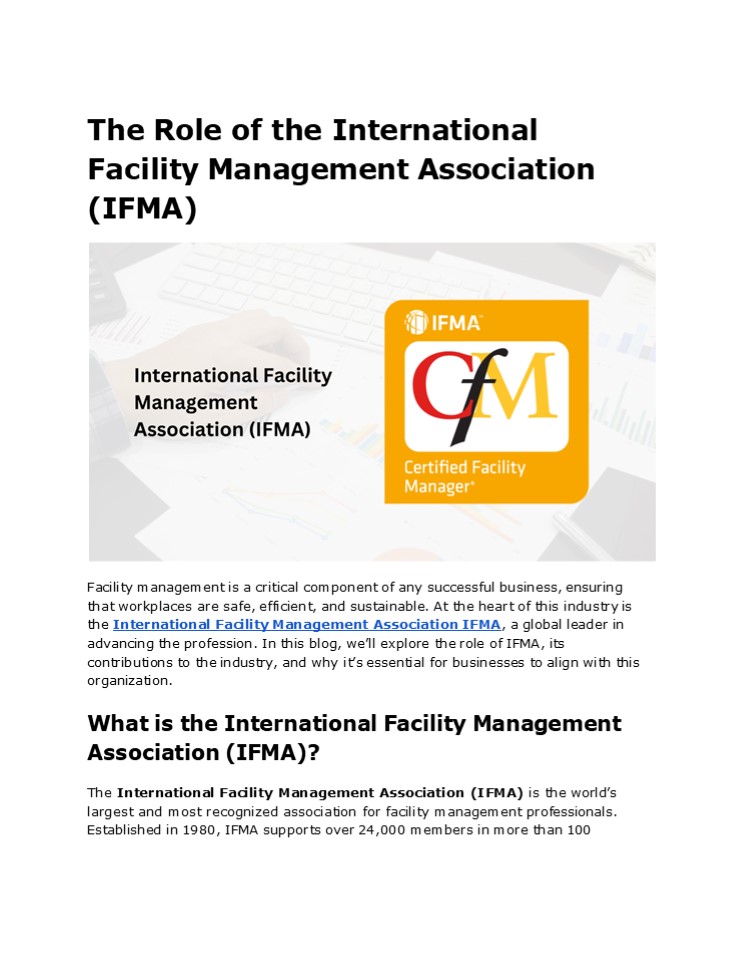 The Role of the International Facility Management Association (IFMA)

International Facility Management Association (IFMA)

IFMA

CfM

Certified Facility Manager®

Facility management is a critical component of any successful business, ensuring that workplaces are safe, efficient, and sustainable. At the heart of this industry is the International Facility Management Association IFMA, a global leader in advancing the profession. In this blog, we'll explore the role of IFMA, its contributions to the industry, and why it's essential for businesses to align with this organization.

What is the International Facility Management Association (IFMA)?

The International Facility Management Association (IFMA) is the world's largest and most recognized association for facility management professionals. Established in 1980, IFMA supports over 24,000 members in more than 100